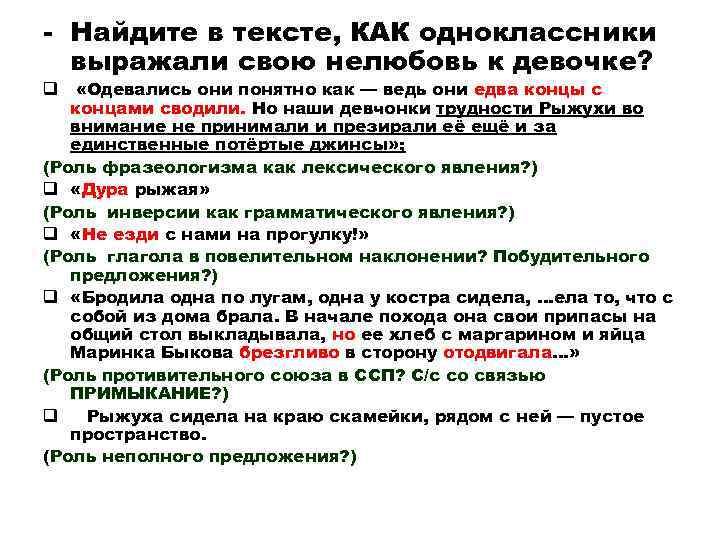 - Найдите в тексте, КАК одноклассники выражали свою нелюбовь к девочке?

❑ «Одевались они понятно как — ведь они едва концы с концами сводили. Но наши девчонки трудности Рыжухи во внимание не принимали и презирали её ещё и за единственные потёртые джинсы»;

(Роль фразеологизма как лексического явления?)

❑ «Дура рыжая»

(Роль инверсии как грамматического явления?)

❑ «Не езди с нами на прогулку!»

(Роль глагола в повелительном наклонении? Побудительного предложения?)

❑ «Бродила одна по лугам, одна у костра сидела, ...ела то, что с собой из дома брала. В начале похода она свои припасы на общий стол выкладывала, но ее хлеб с маргарином и яйца Маринка Быкова брезгливо в сторону отодвигала...»

(Роль противительного союза в ССП? С/с со связью ПРИМЫКАНИЕ?)

❑ Рыжуха сидела на краю скамейки, рядом с ней — пустое пространство.

(Роль неполного предложения?)